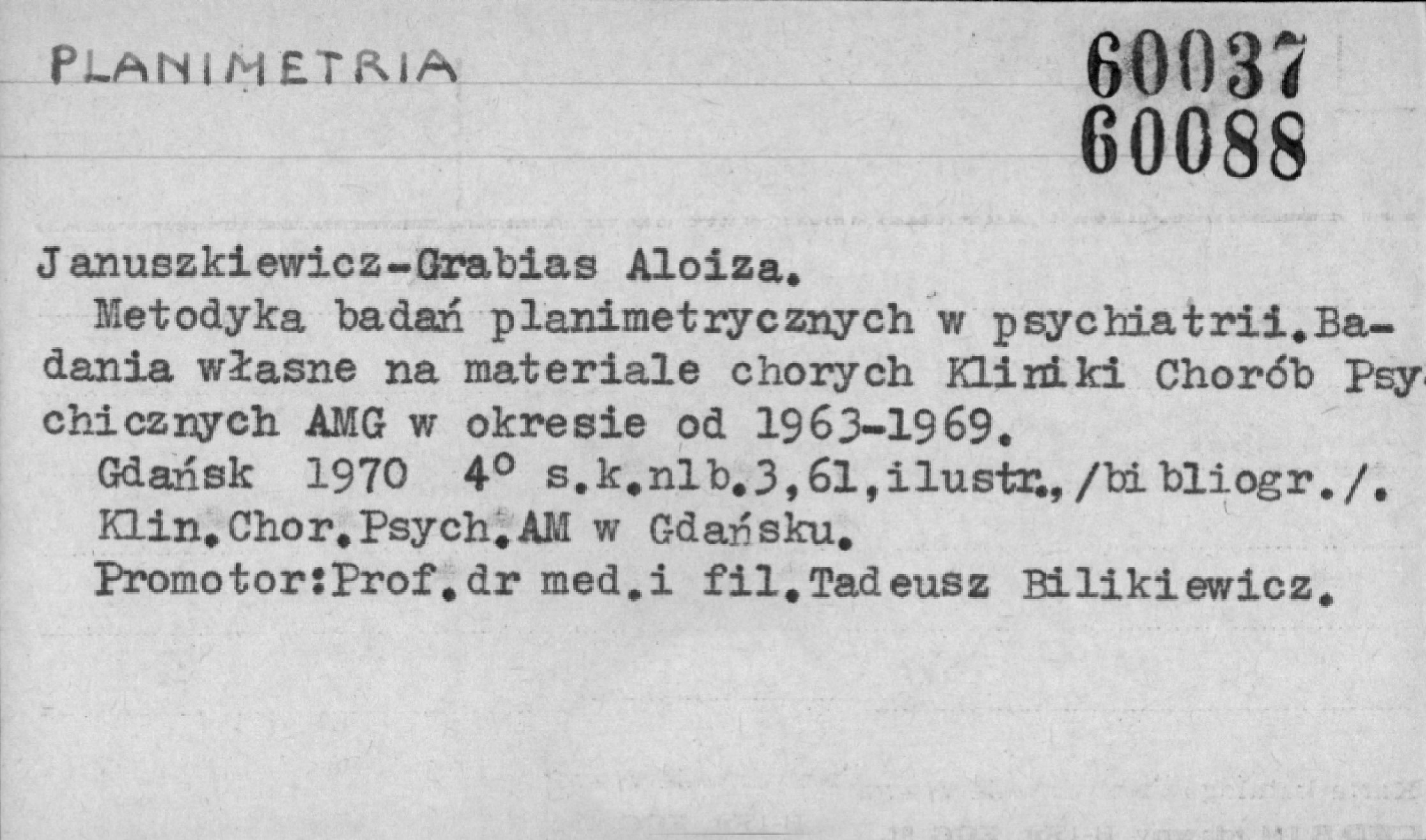 PLANIMETRIA

60037
60088

Januszkiewicz-Grabias Aloiza.

Metodyka badań planimetrycznych w psychiatrii.Badania własne na materiale chorych Kliniki Chorób Psychicznych AMG w okresie od 1963-1969.

Gdańsk 1970 4° s.k.nlb.3,61,ilustr.,/bibliogr./.

Klin.Chor.Psych.AM w Gdańsku.

Promotor:Prof.dr med.i fil.Tadeusz Bilikiewicz.